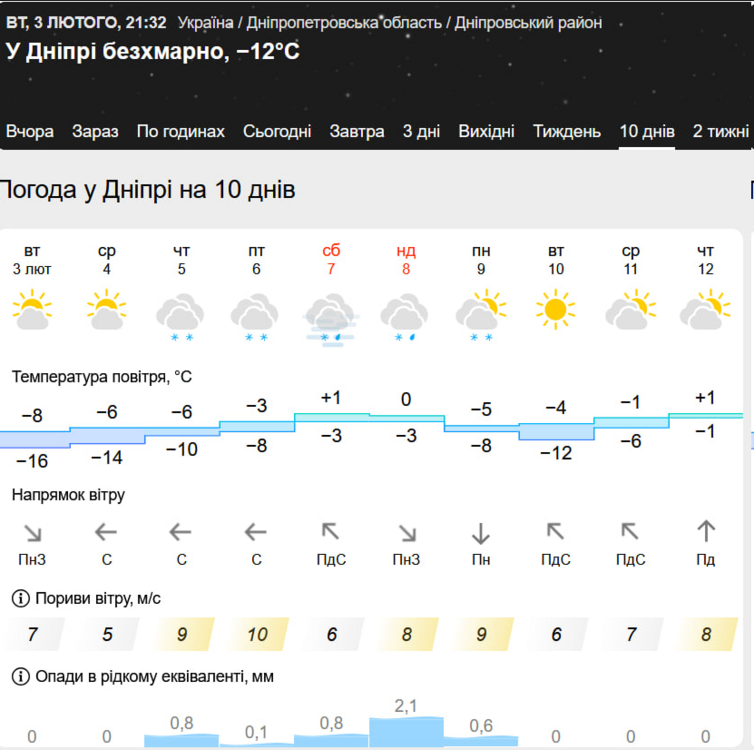 ВТ, 3 ЛЮТОГО, 21:32 Україна / Дніпропетровська область / Дніпровський район
У Дніпрі безхмарно, −12°C

Вчора Зараз По годинах Сьогодні Завтра 3 дні Вихідні Тиждень 10 днів 2 тижні

Погода у Дніпрі на 10 днів

| вт 3 лют | ср 4 | чт 5 | пт 6 | сб 7 | нд 8 | пн 9 | вт 10 | ср 11 | чт 12 |
|---|---|---|---|---|---|---|---|---|---|

Температура повітря, °C

| −8 | −6 | −6 | −3 | +1 | 0 | −5 | −4 | −1 | +1 |
|---|---|---|---|---|---|---|---|---|---|
| −16 | −14 | −10 | −8 | −3 | −3 | −8 | −12 | −6 | −1 |

Напрямок вітру

| ПнЗ | С | С | С | ПдС | ПнЗ | Пн | ПдС | ПдС | Пд |
|---|---|---|---|---|---|---|---|---|---|

Пориви вітру, м/с

| 7 | 5 | 9 | 10 | 6 | 8 | 9 | 6 | 7 | 8 |
|---|---|---|---|---|---|---|---|---|---|

Опади в рідкому еквіваленті, мм

| 0 | 0 | 0,8 | 0,1 | 0,8 | 2,1 | 0,6 | 0 | 0 | 0 |
|---|---|---|---|---|---|---|---|---|---|